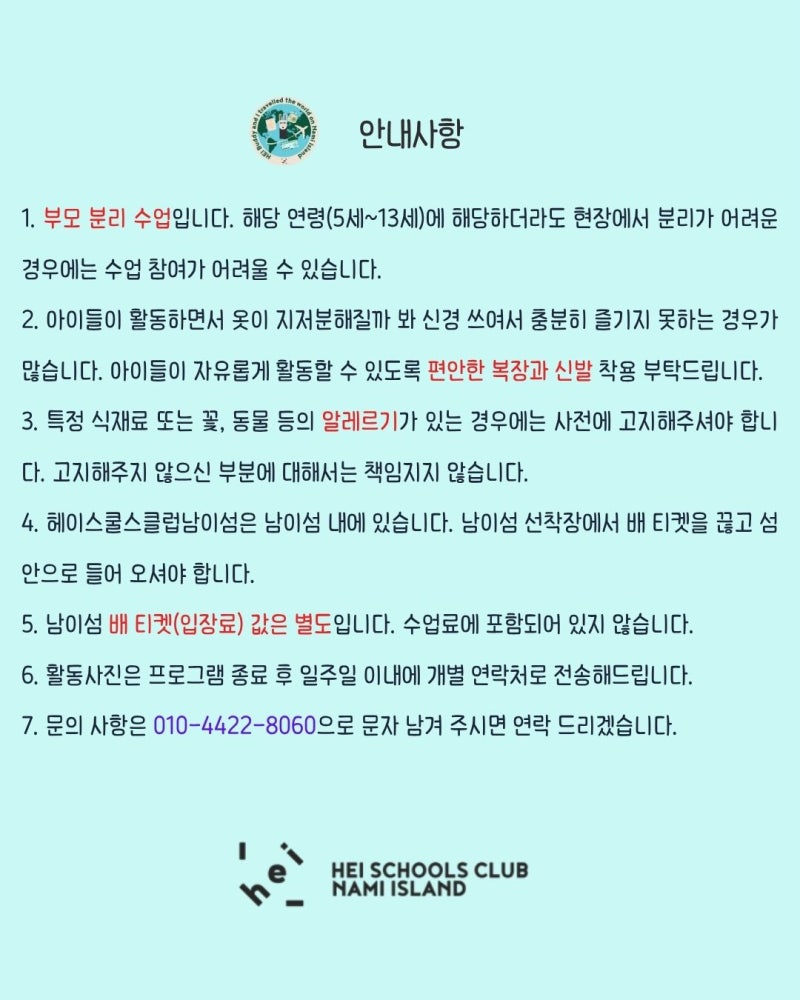 안내사항

1. 부모 분리 수업입니다. 해당 연령(5세~13세)에 해당하더라도 현장에서 분리가 어려운 경우에는 수업 참여가 어려울 수 있습니다.

2. 아이들이 활동하면서 옷이 지저분해질까 봐 신경 쓰여서 충분히 즐기지 못하는 경우가 많습니다. 아이들이 자유롭게 활동할 수 있도록 편안한 복장과 신발 착용 부탁드립니다.

3. 특정 식재료 또는 꽃, 동물 등의 알레르기가 있는 경우에는 사전에 고지해주셔야 합니다. 고지해주지 않으신 부분에 대해서는 책임지지 않습니다.

4. 헤이스쿨스클럽남이섬은 남이섬 내에 있습니다. 남이섬 선착장에서 배 티켓을 끊고 섬 안으로 들어 오셔야 합니다.

5. 남이섬 배 티켓(입장료) 값은 별도입니다. 수업료에 포함되어 있지 않습니다.

6. 활동사진은 프로그램 종료 후 일주일 이내에 개별 연락처로 전송해드립니다.

7. 문의 사항은 010-4422-8060으로 문자 남겨 주시면 연락 드리겠습니다.

hei

HEI SCHOOLS CLUB
NAMI ISLAND